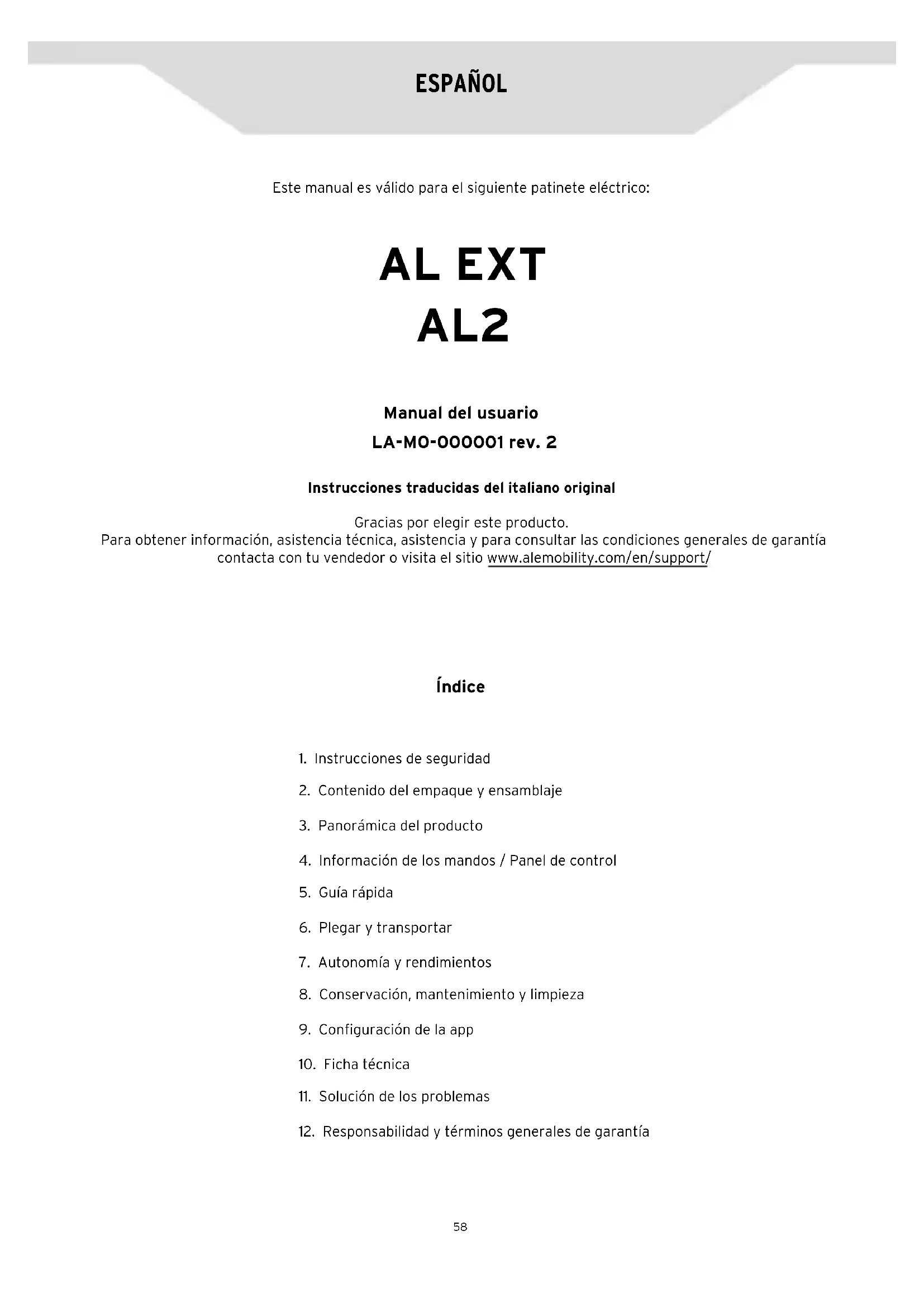 ESPAÑOL

Este manual es válido para el siguiente patinete eléctrico:

AL EXT
AL2

Manual del usuario
LA-MO-000001 rev. 2

Instrucciones traducidas del italiano original

Gracias por elegir este producto.
Para obtener información, asistencia técnica, asistencia y para consultar las condiciones generales de garantía contacta con tu vendedor o visita el sitio www.alemobility.com/en/support/

Índice

1. Instrucciones de seguridad
2. Contenido del empaque y ensamblaje
3. Panorámica del producto
4. Información de los mandos / Panel de control
5. Guía rápida
6. Plegar y transportar
7. Autonomía y rendimientos
8. Conservación, mantenimiento y limpieza
9. Configuración de la app
10. Ficha técnica
11. Solución de los problemas
12. Responsabilidad y términos generales de garantía

58